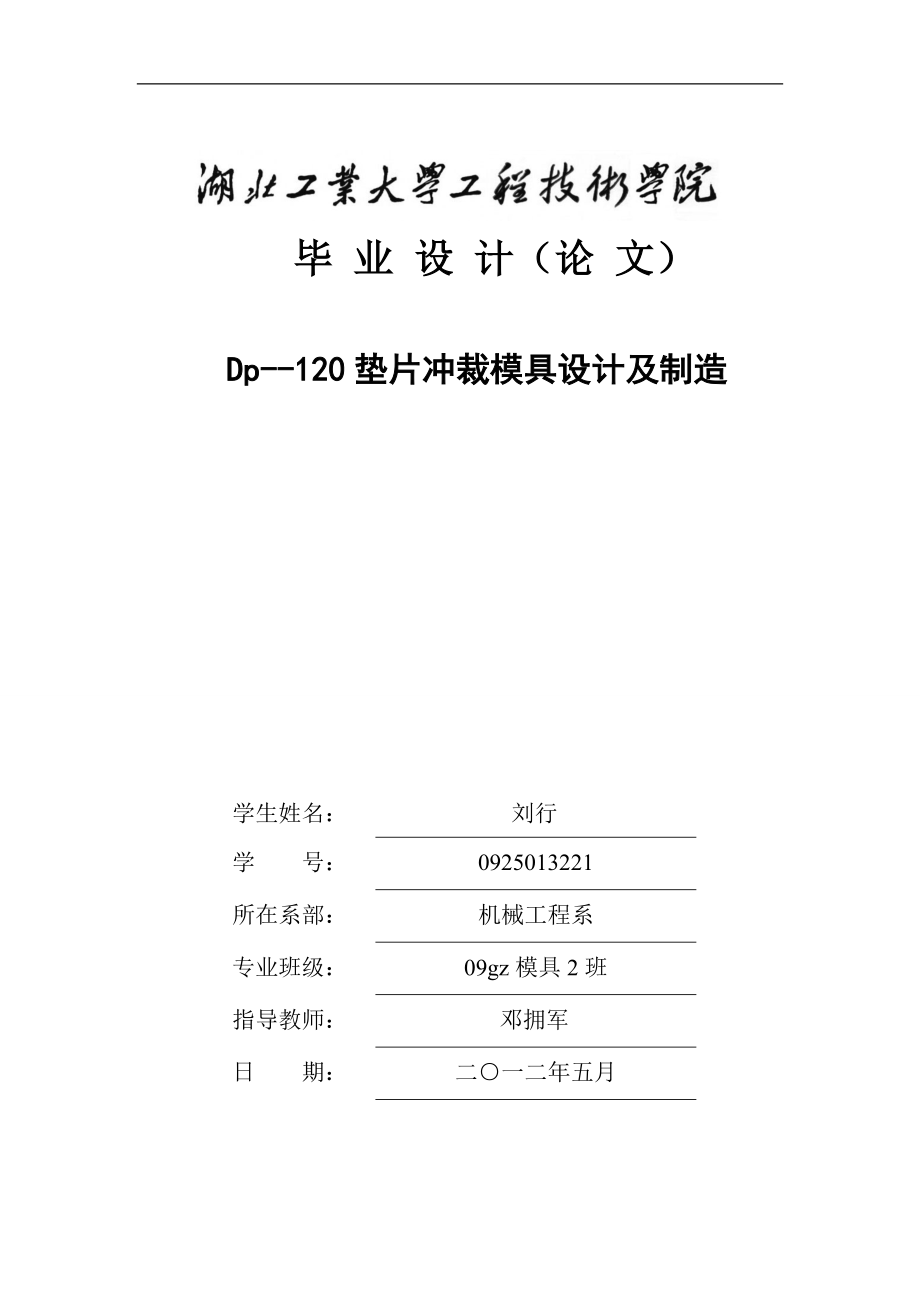 湖北工業大學工程技術學院

毕 业 设 计（论 文）

Dp--120 垫片冲裁模具设计及制造

学生姓名： 刘行

学 号： 0925013221

所在系部： 机械工程系

专业班级： 09gz 模具 2 班

指导教师： 邓拥军

日 期： 二〇一二年五月